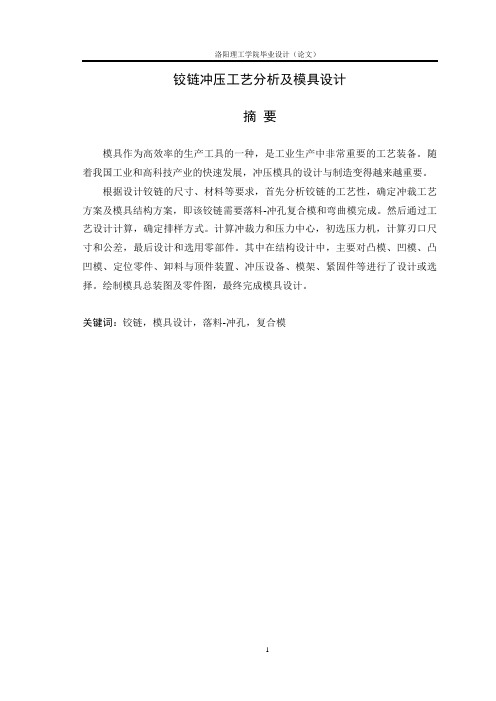 洛阳理工学院毕业设计（论文）

铰链冲压工艺分析及模具设计

摘 要

模具作为高效率的生产工具的一种，是工业生产中非常重要的工艺装备。随着我国工业和高科技产业的快速发展，冲压模具的设计与制造变得越来越重要。

根据设计铰链的尺寸、材料等要求，首先分析铰链的工艺性，确定冲裁工艺方案及模具结构方案，即该铰链需要落料-冲孔复合模和弯曲模完成。然后通过工艺设计计算，确定排样方式。计算冲裁力和压力中心，初选压力机，计算刃口尺寸和公差，最后设计和选用零部件。其中在结构设计中，主要对凸模、凹模、凸凹模、定位零件、卸料与顶件装置、冲压设备、模架、紧固件等进行了设计或选择。绘制模具总装图及零件图，最终完成模具设计。

关键词：铰链，模具设计，落料-冲孔，复合模

I